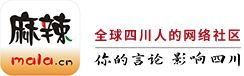 麻辣
mala.cn
全球四川人的网络社区
你的言论 影响四川